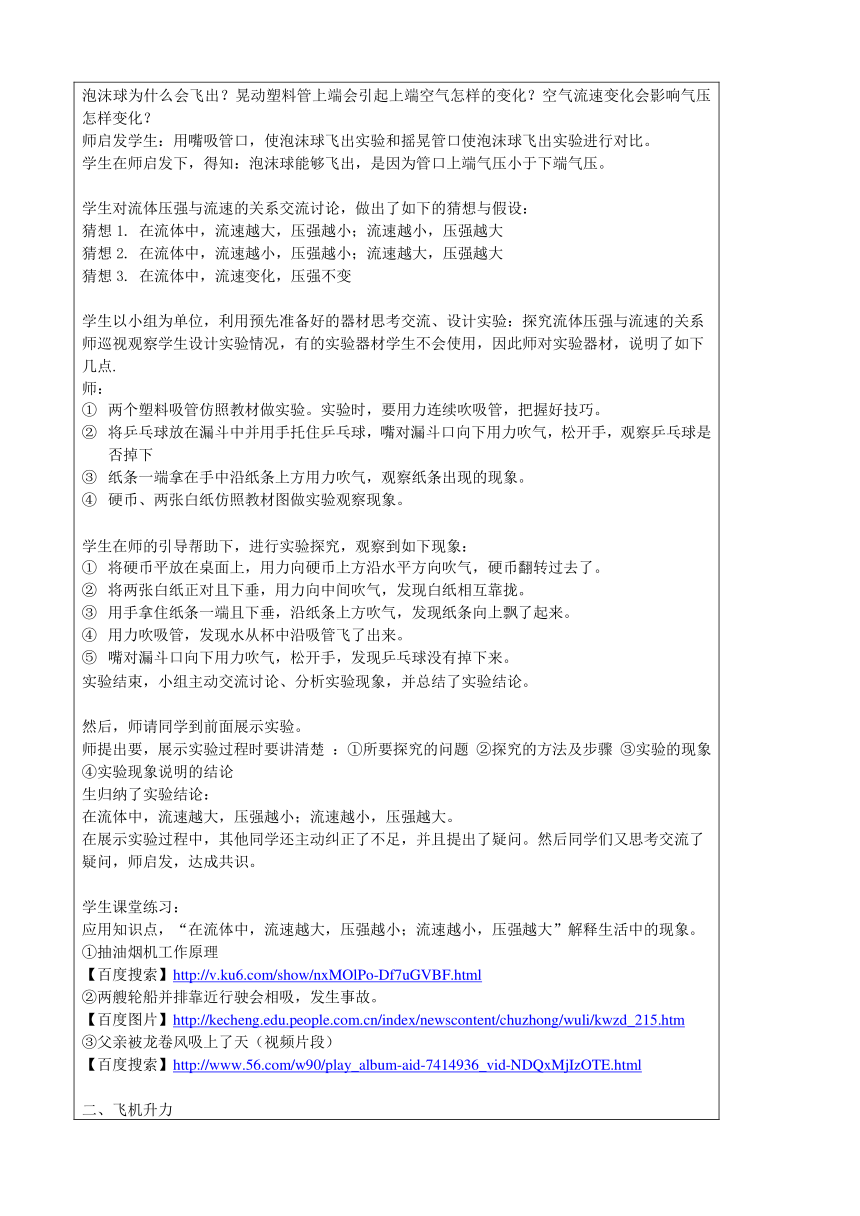 泡沫球为什么会飞出？晃动塑料管上端会引起上端空气怎样的变化？空气流速变化会影响气压怎样变化？
师启发学生：用嘴吸管口，使泡沫球飞出实验和摇晃管口使泡沫球飞出实验进行对比。
学生在师启发下，得知：泡沫球能够飞出，是因为管口上端气压小于下端气压。

学生对流体压强与流速的关系交流讨论，做出了如下的猜想与假设：
猜想 1. 在流体中，流速越大，压强越小；流速越小，压强越大
猜想 2. 在流体中，流速越小，压强越小；流速越大，压强越大
猜想 3. 在流体中，流速变化，压强不变

学生以小组为单位，利用预先准备好的器材思考交流、设计实验：探究流体压强与流速的关系
师巡视观察学生设计实验情况，有的实验器材学生不会使用，因此师对实验器材，说明了如下几点.
师：
① 两个塑料吸管仿照教材做实验。实验时，要用力连续吹吸管，把握好技巧。
② 将乒乓球放在漏斗中并用手托住乒乓球，嘴对漏斗口向下用力吹气，松开手，观察乒乓球是否掉下
③ 纸条一端拿在手中沿纸条上方用力吹气，观察纸条出现的现象。
④ 硬币、两张白纸仿照教材图做实验观察现象。

学生在师的引导帮助下，进行实验探究，观察到如下现象：
① 将硬币平放在桌面上，用力向硬币上方沿水平方向吹气，硬币翻转过去了。
② 将两张白纸正对且下垂，用力向中间吹气，发现白纸相互靠拢。
③ 用手拿住纸条一端且下垂，沿纸条上方吹气，发现纸条向上飘了起来。
④ 用力吹吸管，发现水从杯中沿吸管飞了出来。
⑤ 嘴对漏斗口向下用力吹气，松开手，发现乒乓球没有掉下来。
实验结束，小组主动交流讨论、分析实验现象，并总结了实验结论。

然后，师请同学到前面展示实验。
师提出要，展示实验过程时要讲清楚 ：①所要探究的问题 ②探究的方法及步骤 ③实验的现象 ④实验现象说明的结论
生归纳了实验结论：
在流体中，流速越大，压强越小；流速越小，压强越大。
在展示实验过程中，其他同学还主动纠正了不足，并且提出了疑问。然后同学们又思考交流了疑问，师启发，达成共识。

学生课堂练习：
应用知识点，“在流体中，流速越大，压强越小；流速越小，压强越大”解释生活中的现象。
①抽油烟机工作原理
【百度搜索】http://v.ku6.com/show/nxMOlPo-Df7uGVBF.html
②两艘轮船并排靠近行驶会相吸，发生事故。
【百度图片】http://kecheng.edu.people.com.cn/index/newscontent/chuzhong/wuli/kwzd_215.htm
③父亲被龙卷风吸上了天（视频片段）
【百度搜索】http://www.56.com/w90/play_album-aid-7414936_vid-NDQxMjIzOTE.html

二、飞机升力